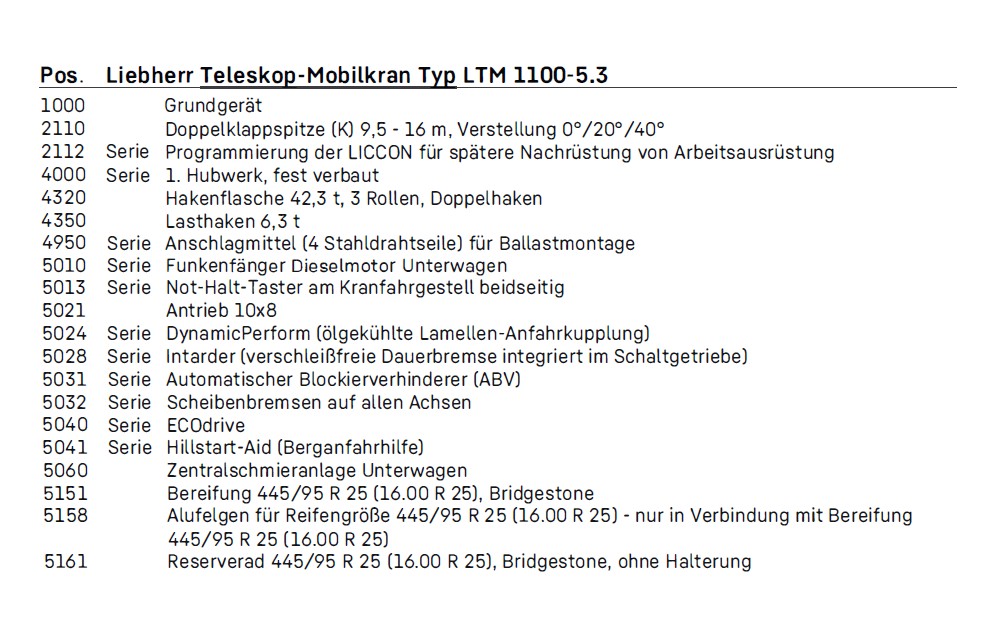 | Pos. | | Liebherr Teleskop-Mobilkran Typ LTM 1100-5.3 |
|---|---|---|
| 1000 | | Grundgerät |
| 2110 | | Doppelklappspitze (K) 9,5 - 16 m, Verstellung 0°/20°/40° |
| 2112 | Serie | Programmierung der LICCON für spätere Nachrüstung von Arbeitsausrüstung |
| 4000 | Serie | 1. Hubwerk, fest verbaut |
| 4320 | | Hakenflasche 42,3 t, 3 Rollen, Doppelhaken |
| 4350 | | Lasthaken 6,3 t |
| 4950 | Serie | Anschlagmittel (4 Stahldrahtseile) für Ballastmontage |
| 5010 | Serie | Funkenfänger Dieselmotor Unterwagen |
| 5013 | Serie | Not-Halt-Taster am Kranfahrgestell beidseitig |
| 5021 | | Antrieb 10x8 |
| 5024 | Serie | DynamicPerform (ölgekühlte Lamellen-Anfahrkupplung) |
| 5028 | Serie | Intarder (verschleißfreie Dauerbremse integriert im Schaltgetriebe) |
| 5031 | Serie | Automatischer Blockierverhinderer (ABV) |
| 5032 | Serie | Scheibenbremsen auf allen Achsen |
| 5040 | Serie | ECOdrive |
| 5041 | Serie | Hillstart-Aid (Berganfahrhilfe) |
| 5060 | | Zentralschmieranlage Unterwagen |
| 5151 | | Bereifung 445/95 R 25 (16.00 R 25), Bridgestone |
| 5158 | | Alufelgen für Reifengröße 445/95 R 25 (16.00 R 25) - nur in Verbindung mit Bereifung 445/95 R 25 (16.00 R 25) |
| 5161 | | Reserverad 445/95 R 25 (16.00 R 25), Bridgestone, ohne Halterung |